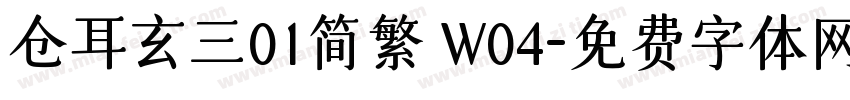 仓耳玄三01简繁 W04-免费字体网